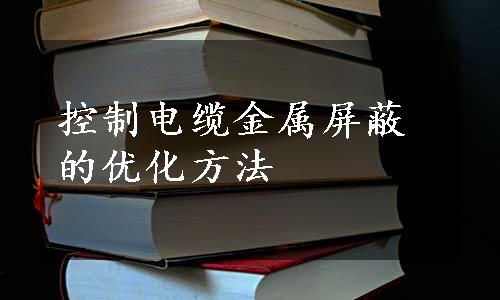 控制电缆金属屏蔽的优化方法